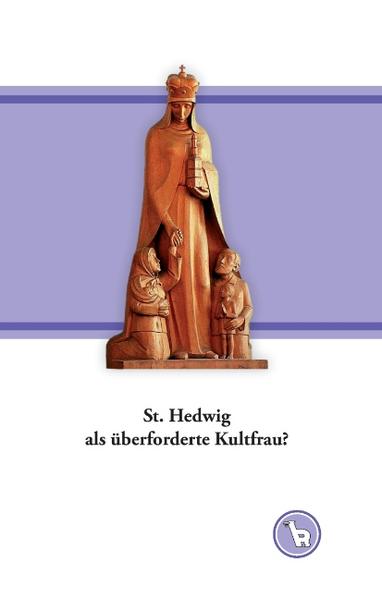 St. Hedwig
als überforderte Kultfrau?